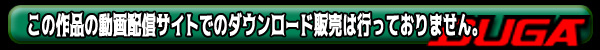 この作品の動画配信サイトでのダウンロード販売は行っておりません。

DUGA